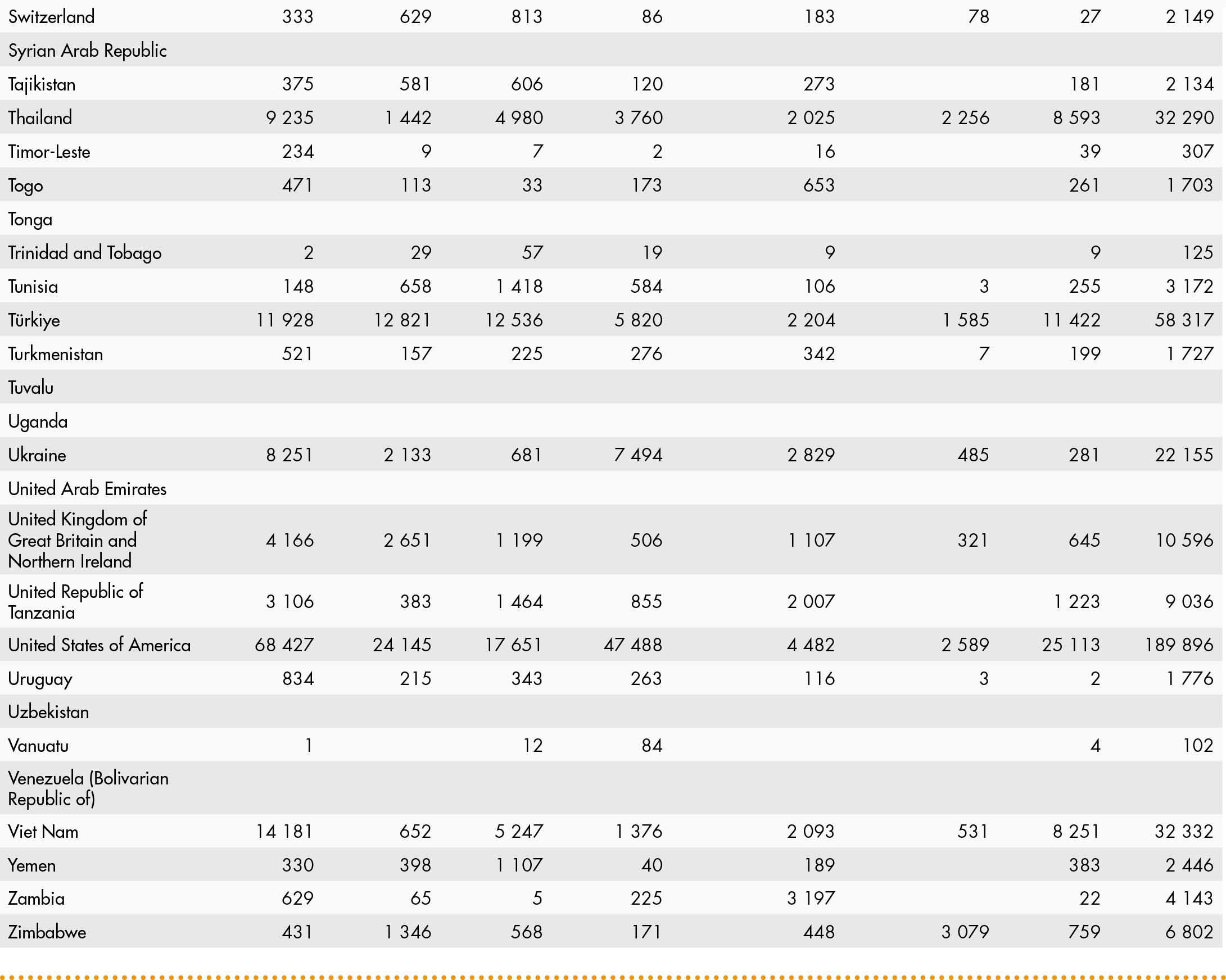 | | | | | | | | | |
|---|---|---|---|---|---|---|---|---|
| Switzerland | 333 | 629 | 813 | 86 | 183 | 78 | 27 | 2 149 |
| Syrian Arab Republic | | | | | | | | |
| Tajikistan | 375 | 581 | 606 | 120 | 273 | | 181 | 2 134 |
| Thailand | 9 235 | 1 442 | 4 980 | 3 760 | 2 025 | 2 256 | 8 593 | 32 290 |
| Timor-Leste | 234 | 9 | 7 | 2 | 16 | | 39 | 307 |
| Togo | 471 | 113 | 33 | 173 | 653 | | 261 | 1 703 |
| Tonga | | | | | | | | |
| Trinidad and Tobago | 2 | 29 | 57 | 19 | 9 | | 9 | 125 |
| Tunisia | 148 | 658 | 1 418 | 584 | 106 | 3 | 255 | 3 172 |
| Türkiye | 11 928 | 12 821 | 12 536 | 5 820 | 2 204 | 1 585 | 11 422 | 58 317 |
| Turkmenistan | 521 | 157 | 225 | 276 | 342 | 7 | 199 | 1 727 |
| Tuvalu | | | | | | | | |
| Uganda | | | | | | | | |
| Ukraine | 8 251 | 2 133 | 681 | 7 494 | 2 829 | 485 | 281 | 22 155 |
| United Arab Emirates | | | | | | | | |
| United Kingdom of Great Britain and Northern Ireland | 4 166 | 2 651 | 1 199 | 506 | 1 107 | 321 | 645 | 10 596 |
| United Republic of Tanzania | 3 106 | 383 | 1 464 | 855 | 2 007 | | 1 223 | 9 036 |
| United States of America | 68 427 | 24 145 | 17 651 | 47 488 | 4 482 | 2 589 | 25 113 | 189 896 |
| Uruguay | 834 | 215 | 343 | 263 | 116 | 3 | 2 | 1 776 |
| Uzbekistan | | | | | | | | |
| Vanuatu | 1 | | 12 | 84 | | | 4 | 102 |
| Venezuela (Bolivarian Republic of) | | | | | | | | |
| Viet Nam | 14 181 | 652 | 5 247 | 1 376 | 2 093 | 531 | 8 251 | 32 332 |
| Yemen | 330 | 398 | 1 107 | 40 | 189 | | 383 | 2 446 |
| Zambia | 629 | 65 | 5 | 225 | 3 197 | | 22 | 4 143 |
| Zimbabwe | 431 | 1 346 | 568 | 171 | 448 | 3 079 | 759 | 6 802 |